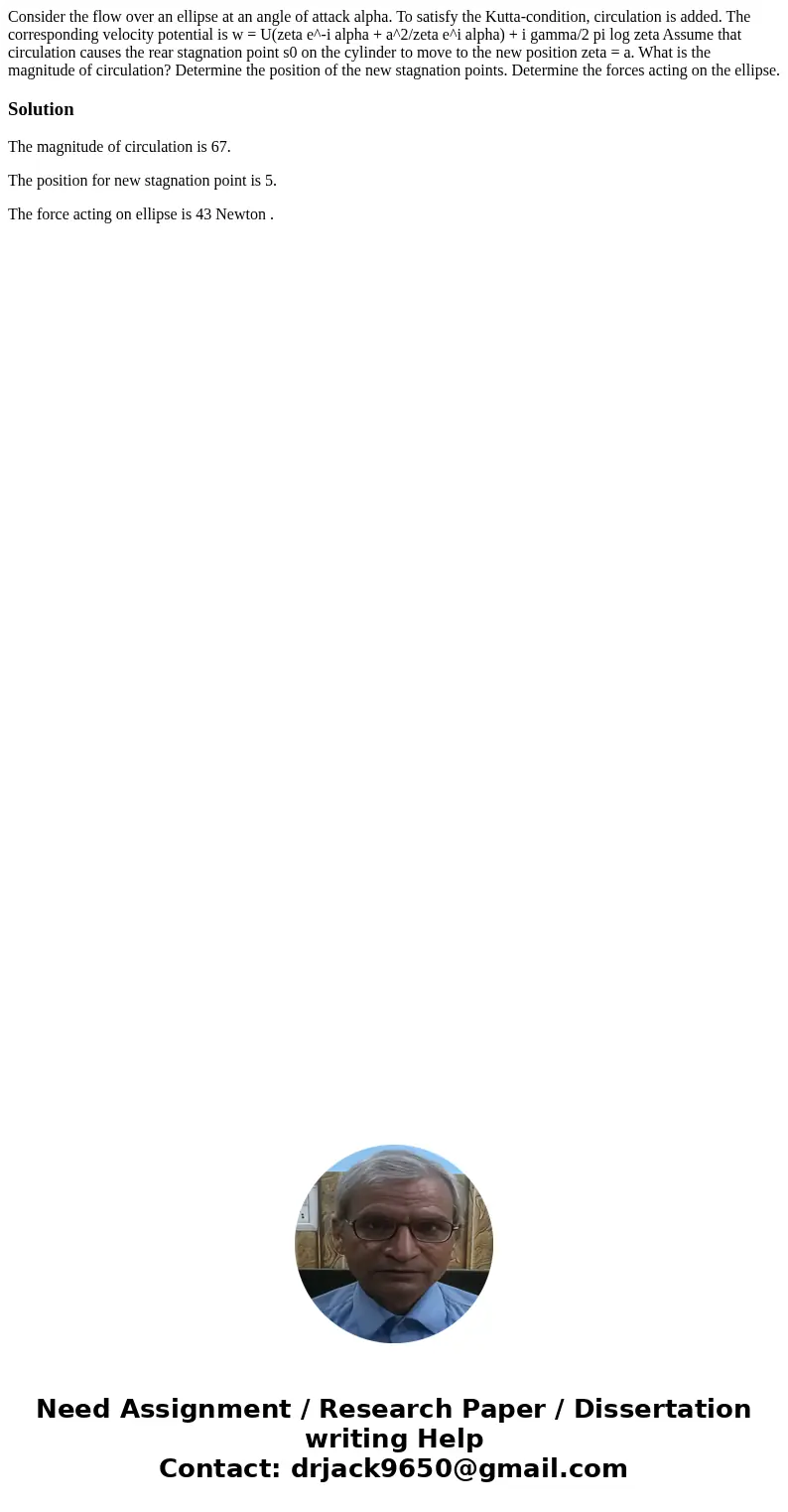 Consider the flow over an ellipse at an angle of attack alpha. To satisfy the Kutta-condition, circulation is added. The corresponding velocity potential is w = U(zeta e^-i alpha + a^2/zeta e^i alpha) + i gamma/2 pi log zeta Assume that circulation causes the rear stagnation point s0 on the cylinder to move to the new position zeta = a. What is the magnitude of circulation? Determine the position of the new stagnation points. Determine the forces acting on the ellipse.

Solution

The magnitude of circulation is 67.

The position for new stagnation point is 5.

The force acting on ellipse is 43 Newton .

Need Assignment / Research Paper / Dissertation writing Help
Contact: drjack9650@gmail.com